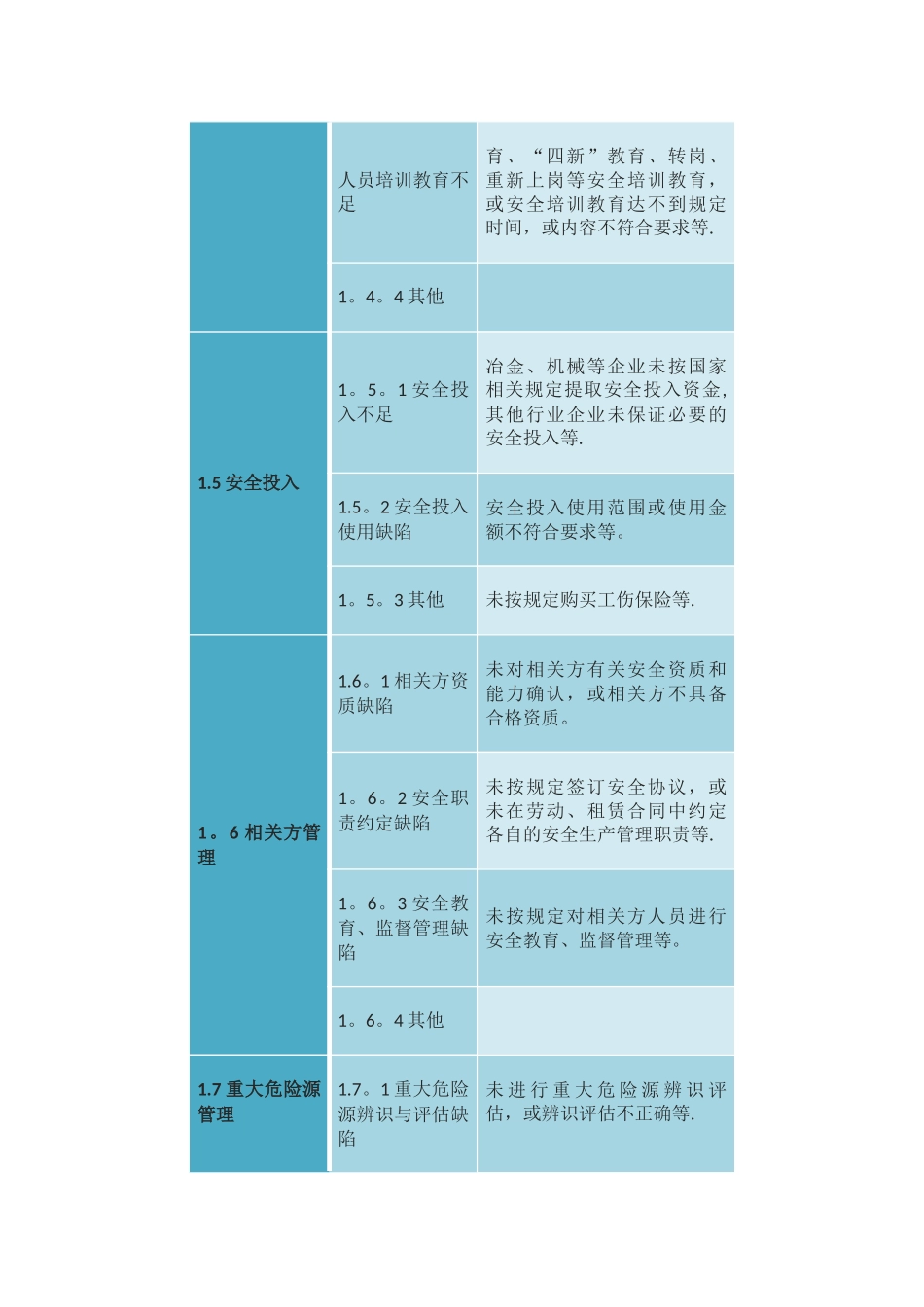 | | | |
|---|---|---|
| | 人员培训教育不足 | 育、“四新”教育、转岗、重新上岗等安全培训教育，或安全培训教育达不到规定时间，或内容不符合要求等. |
| | 1。4。4 其他 | |
| 1.5 安全投入 | 1。5。1 安全投入不足 | 冶金、机械等企业未按国家相关规定提取安全投入资金，其他行业企业未保证必要的安全投入等. |
| | 1.5。2 安全投入使用缺陷 | 安全投入使用范围或使用金额不符合要求等。 |
| | 1。5。3 其他 | 未按规定购买工伤保险等. |
| 1。6 相关方管理 | 1.6。1 相关方资质缺陷 | 未对相关方有关安全资质和能力确认，或相关方不具备合格资质。 |
| | 1。6。2 安全职责约定缺陷 | 未按规定签订安全协议，或未在劳动、租赁合同中约定各自的安全生产管理职责等. |
| | 1。6。3 安全教育、监督管理缺陷 | 未按规定对相关方人员进行安全教育、监督管理等。 |
| | 1。6。4 其他 | |
| 1.7 重大危险源管理 | 1.7。1 重大危险源辨识与评估缺陷 | 未进行重大危险源辨识评估，或辨识评估不正确等. |